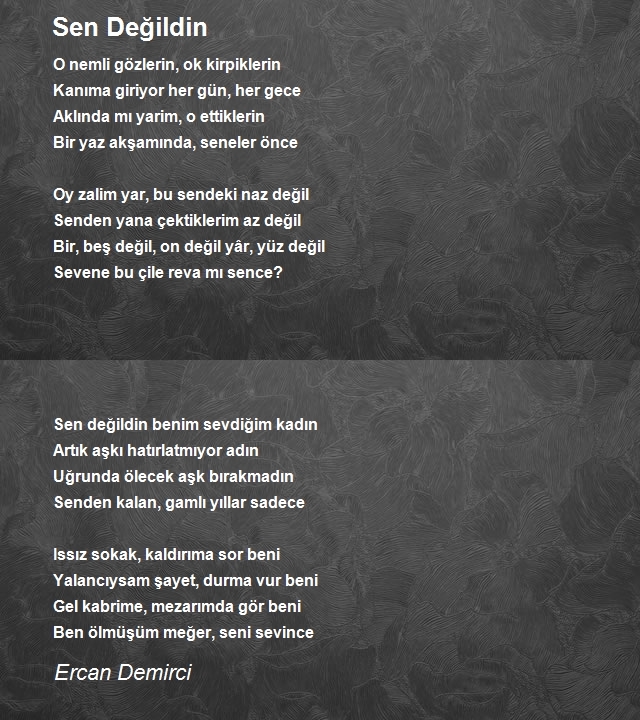 Sen Değildin

O nemli gözlerin, ok kirpiklerin
Kanıma giriyor her gün, her gece
Aklında mı yarim, o ettiklerin
Bir yaz akşamında, seneler önce

Oy zalim yar, bu sendeki naz değil
Senden yana çektiklerim az değil
Bir, beş değil, on değil yâr, yüz değil
Sevene bu çile reva mı sence?

Sen değildin benim sevdiğim kadın
Artık aşkı hatırlatmıyor adın
Uğrunda ölecek aşk bırakmadın
Senden kalan, gamlı yıllar sadece

Issız sokak, kaldırıma sor beni
Yalancıysam şayet, durma vur beni
Gel kabrime, mezarımda gör beni
Ben ölmüşüm meğer, seni sevince

Ercan Demirci